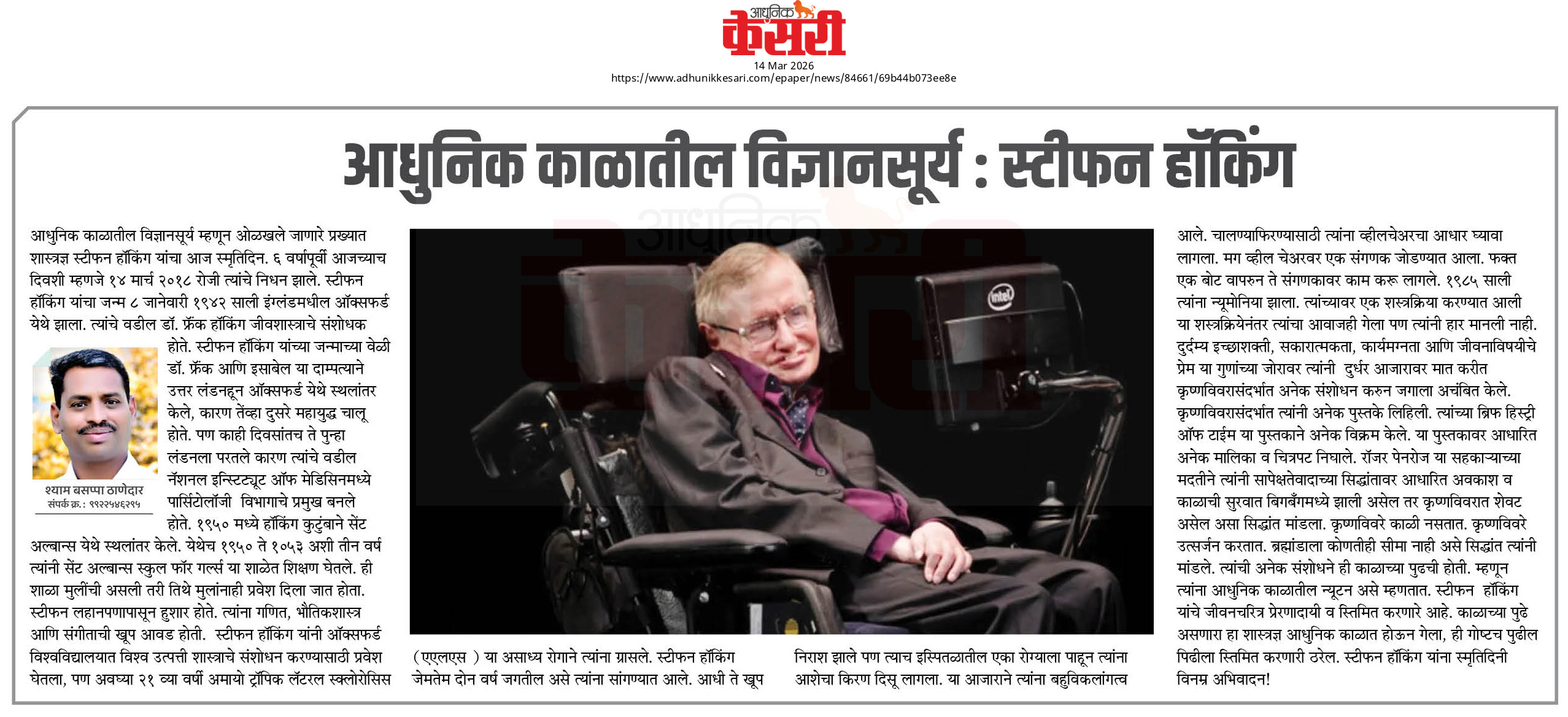 आधुनिक केसरी
14 Mar 2026
https://www.adhunikkesari.com/epaper/news/84661/69b44b073ee8e

आधुनिक काळातील विज्ञानसूर्य : स्टीफन हॉकिंग

आधुनिक काळातील विज्ञानसूर्य म्हणून ओळखले जाणारे प्रख्यात शास्त्रज्ञ स्टीफन हॉकिंग यांचा आज स्मृतिदिन. ६ वर्षापूर्वी आजच्याच दिवशी म्हणजे १४ मार्च २०१८ रोजी त्यांचे निधन झाले. स्टीफन हॉकिंग यांचा जन्म ८ जानेवारी १९४२ साली इंग्लंडमधील ऑक्सफर्ड येथे झाला. त्यांचे वडील डॉ. फ्रँक हॉकिंग जीवशास्त्राचे संशोधक होते. स्टीफन हॉकिंग यांच्या जन्माच्या वेळी डॉ. फ्रँक आणि इसाबेल या दाम्पत्याने उत्तर लंडनहून ऑक्सफर्ड येथे स्थलांतर केले, कारण तेंव्हा दुसरे महायुद्ध चालू होते. पण काही दिवसांतच ते पुन्हा लंडनला परतले कारण त्यांचे वडील नॅशनल इन्स्टिट्यूट ऑफ मेडिसिनमध्ये पार्सिटोलॉजी विभागाचे प्रमुख बनले होते. १९५० मध्ये हॉकिंग कुटुंबाने सेंट अल्बान्स येथे स्थलांतर केले. येथेच १९५० ते १०५३ अशी तीन वर्ष त्यांनी सेंट अल्बान्स स्कुल फॉर गर्ल्स या शाळेत शिक्षण घेतले. ही शाळा मुलींची असली तरी तिथे मुलांनाही प्रवेश दिला जात होता. स्टीफन लहानपणापासून हुशार होते. त्यांना गणित, भौतिकशास्त्र आणि संगीताची खूप आवड होती. स्टीफन हॉकिंग यांनी ऑक्सफर्ड विश्वविद्यालयात विश्व उत्पत्ती शास्त्राचे संशोधन करण्यासाठी प्रवेश घेतला, पण अवघ्या २१ व्या वर्षी अमायो ट्रॉपिक लॅटरल स्क्लोरोसिस

श्याम बसप्पा ठाणेदार
संपर्क क्र.: ९९२२५४६२९५

(एएलएस ) या असाध्य रोगाने त्यांना ग्रासले. स्टीफन हॉकिंग जेमतेम दोन वर्ष जगतील असे त्यांना सांगण्यात आले. आधी ते खूप

निराश झाले पण त्याच इस्पितळातील एका रोग्याला पाहून त्यांना आशेचा किरण दिसू लागला. या आजाराने त्यांना बहुविकलांगत्व

आले. चालण्याफिरण्यासाठी त्यांना व्हीलचेअरचा आधार घ्यावा लागला. मग व्हील चेअरवर एक संगणक जोडण्यात आला. फक्त एक बोट वापरुन ते संगणकावर काम करू लागले. १९८५ साली त्यांना न्यूमोनिया झाला. त्यांच्यावर एक शस्त्रक्रिया करण्यात आली या शस्त्रक्रियेनंतर त्यांचा आवाजही गेला पण त्यांनी हार मानली नाही. दुर्दम्य इच्छाशक्ती, सकारात्मकता, कार्यमग्नता आणि जीवनाविषयीचे प्रेम या गुणांच्या जोरावर त्यांनी दुर्धर आजारावर मात करीत कृष्णविवरासंदर्भात अनेक संशोधन करुन जगाला अचंबित केले. कृष्णविवरासंदर्भात त्यांनी अनेक पुस्तके लिहिली. त्यांच्या ब्रिफ हिस्ट्री ऑफ टाईम या पुस्तकाने अनेक विक्रम केले. या पुस्तकावर आधारित अनेक मालिका व चित्रपट निघाले. रॉजर पेनरोज या सहकाऱ्याच्या मदतीने त्यांनी सापेक्षतेवादाच्या सिद्धांतावर आधारित अवकाश व काळाची सुरवात बिगबँगमध्ये झाली असेल तर कृष्णविवरात शेवट असेल असा सिद्धांत मांडला. कृष्णविवरे काळी नसतात. कृष्णविवरे उत्सर्जन करतात. ब्रह्मांडाला कोणतीही सीमा नाही असे सिद्धांत त्यांनी मांडले. त्यांची अनेक संशोधने ही काळाच्या पुढची होती. म्हणून त्यांना आधुनिक काळातील न्यूटन असे म्हणतात. स्टीफन हॉकिंग यांचे जीवनचरित्र प्रेरणादायी व स्तिमित करणारे आहे. काळाच्या पुढे असणारा हा शास्त्रज्ञ आधुनिक काळात होऊन गेला, ही गोष्टच पुढील पिढीला स्तिमित करणारी ठरेल. स्टीफन हॉकिंग यांना स्मृतिदिनी विनम्र अभिवादन!